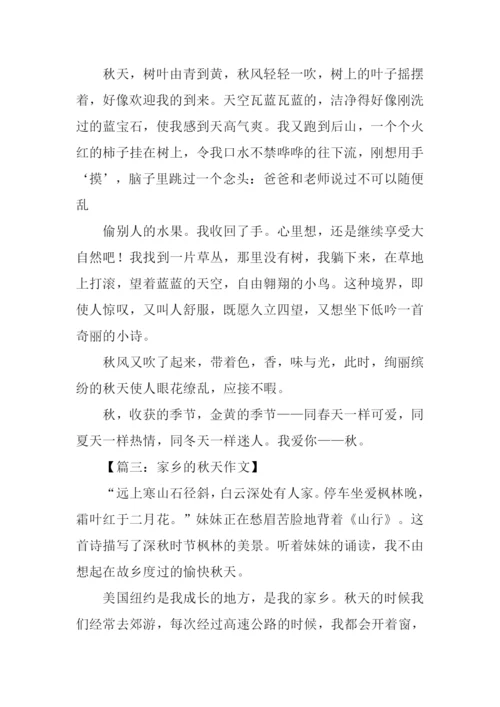 秋天，树叶由青到黄，秋风轻轻一吹，树上的叶子摇摆着，好像欢迎我的到来。天空瓦蓝瓦蓝的，洁净得好像刚洗过的蓝宝石，使我感到天高气爽。我又跑到后山，一个个火红的柿子挂在树上，令我口水不禁哗哗的往下流，刚想用手‘摸’，脑子里跳过一个念头：爸爸和老师说过不可以随便乱

偷别人的水果。我收回了手。心里想，还是继续享受大自然吧！我找到一片草丛，那里没有树，我躺下来，在草地上打滚，望着蓝蓝的天空，自由翱翔的小鸟。这种境界，即使人惊叹，又叫人舒服，既愿久立四望，又想坐下低吟一首奇丽的小诗。

秋风又吹了起来，带着色，香，味与光，此时，绚丽缤纷的秋天使人眼花缭乱，应接不暇。

秋，收获的季节，金黄的季节——同春天一样可爱，同夏天一样热情，同冬天一样迷人。我爱你——秋。

【篇三：家乡的秋天作文】

“远上寒山石径斜，白云深处有人家。停车坐爱枫林晚，霜叶红于二月花。”妹妹正在愁眉苦脸地背着《山行》。这首诗描写了深秋时节枫林的美景。听着妹妹的诵读，我不由想起在故乡度过的愉快秋天。

美国纽约是我成长的地方，是我的家乡。秋天的时候我们经常去郊游，每次经过高速公路的时候，我都会开着窗，